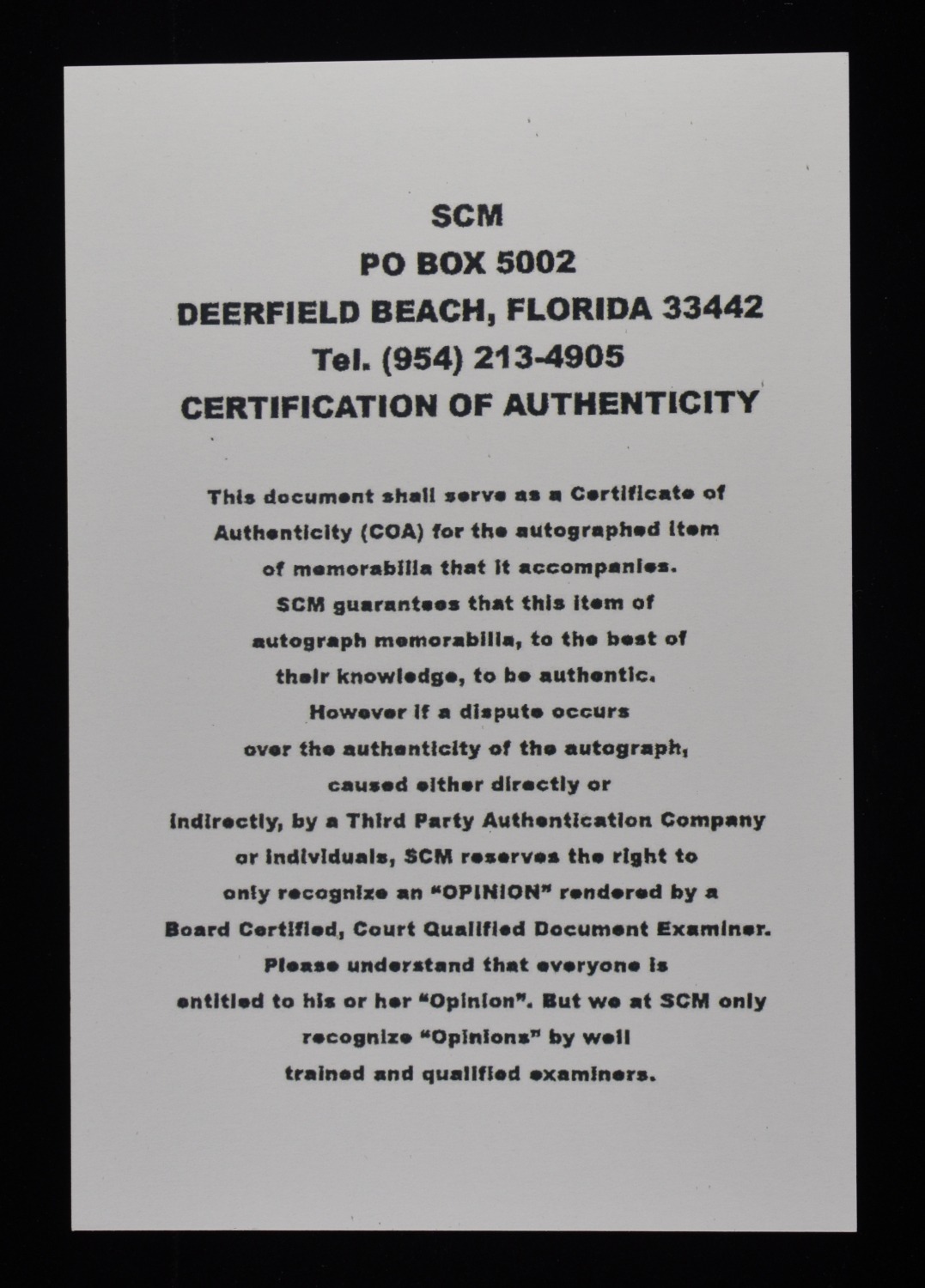 SCM
PO BOX 5002
DEERFIELD BEACH, FLORIDA 33442
Tel. (954) 213-4905
CERTIFICATION OF AUTHENTICITY

This document shall serve as a Certificate of Authenticity (COA) for the autographed item of memorabilia that it accompanies. SCM guarantees that this item of autograph memorabilia, to the best of their knowledge, to be authentic. However if a dispute occurs over the authenticity of the autograph, caused either directly or indirectly, by a Third Party Authentication Company or individuals, SCM reserves the right to only recognize an "OPINION" rendered by a Board Certified, Court Qualified Document Examiner. Please understand that everyone is entitled to his or her "Opinion". But we at SCM only recognize "Opinions" by well trained and qualified examiners.